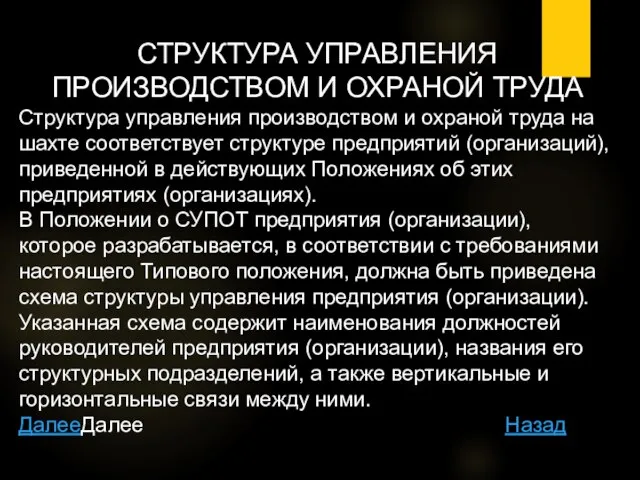 СТРУКТУРА УПРАВЛЕНИЯ ПРОИЗВОДСТВОМ И ОХРАНОЙ ТРУДА

Структура управления производством и охраной труда на шахте соответствует структуре предприятий (организаций), приведенной в действующих Положениях об этих предприятиях (организациях).
В Положении о СУПОТ предприятия (организации), которое разрабатывается, в соответствии с требованиями настоящего Типового положения, должна быть приведена схема структуры управления предприятия (организации). Указанная схема содержит наименования должностей руководителей предприятия (организации), названия его структурных подразделений, а также вертикальные и горизонтальные связи между ними.

ДалееДалее Назад